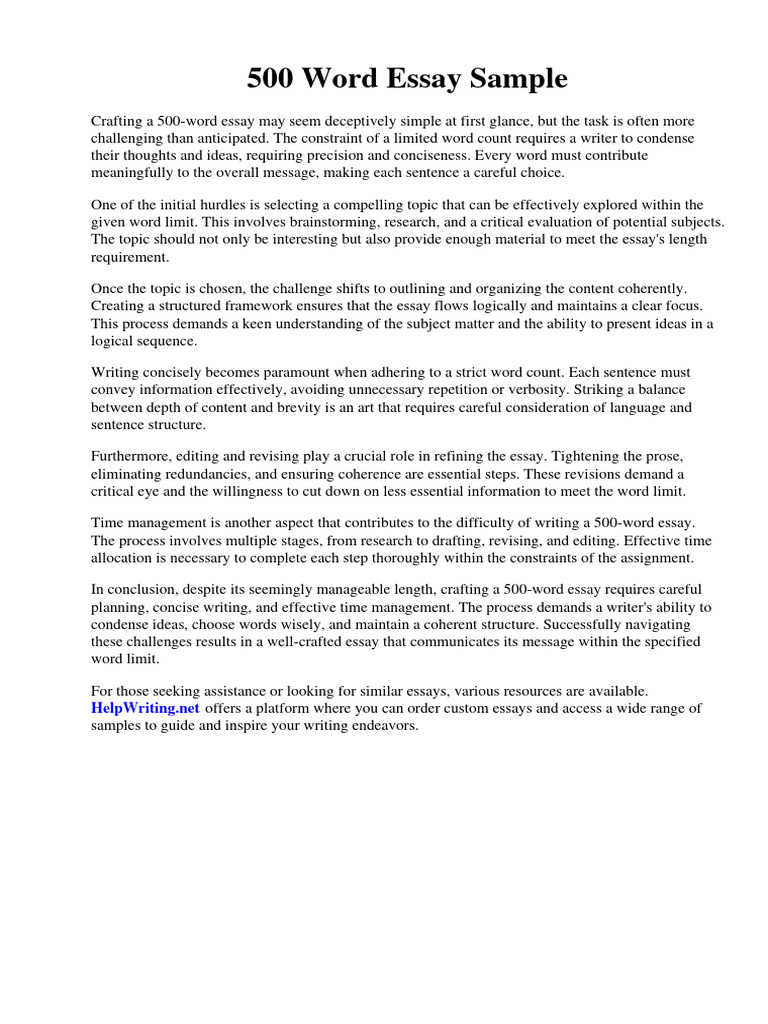 500 Word Essay Sample

Crafting a 500-word essay may seem deceptively simple at first glance, but the task is often more challenging than anticipated. The constraint of a limited word count requires a writer to condense their thoughts and ideas, requiring precision and conciseness. Every word must contribute meaningfully to the overall message, making each sentence a careful choice.

One of the initial hurdles is selecting a compelling topic that can be effectively explored within the given word limit. This involves brainstorming, research, and a critical evaluation of potential subjects. The topic should not only be interesting but also provide enough material to meet the essay's length requirement.

Once the topic is chosen, the challenge shifts to outlining and organizing the content coherently. Creating a structured framework ensures that the essay flows logically and maintains a clear focus. This process demands a keen understanding of the subject matter and the ability to present ideas in a logical sequence.

Writing concisely becomes paramount when adhering to a strict word count. Each sentence must convey information effectively, avoiding unnecessary repetition or verbosity. Striking a balance between depth of content and brevity is an art that requires careful consideration of language and sentence structure.

Furthermore, editing and revising play a crucial role in refining the essay. Tightening the prose, eliminating redundancies, and ensuring coherence are essential steps. These revisions demand a critical eye and the willingness to cut down on less essential information to meet the word limit.

Time management is another aspect that contributes to the difficulty of writing a 500-word essay. The process involves multiple stages, from research to drafting, revising, and editing. Effective time allocation is necessary to complete each step thoroughly within the constraints of the assignment.

In conclusion, despite its seemingly manageable length, crafting a 500-word essay requires careful planning, concise writing, and effective time management. The process demands a writer's ability to condense ideas, choose words wisely, and maintain a coherent structure. Successfully navigating these challenges results in a well-crafted essay that communicates its message within the specified word limit.

For those seeking assistance or looking for similar essays, various resources are available. HelpWriting.net offers a platform where you can order custom essays and access a wide range of samples to guide and inspire your writing endeavors.